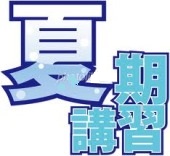 夏期講習